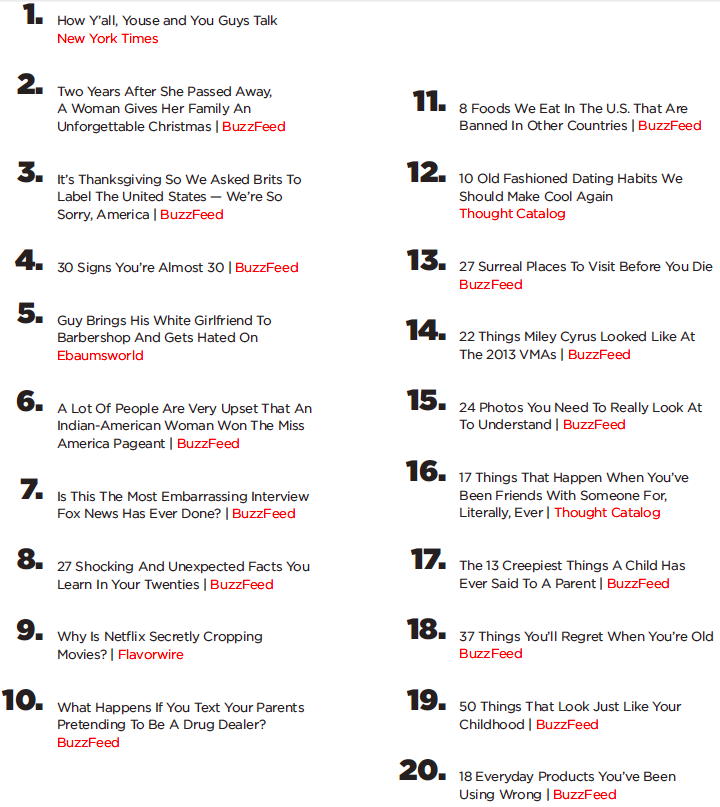 1. How Y'all, Youse and You Guys Talk
New York Times

2. Two Years After She Passed Away, A Woman Gives Her Family An Unforgettable Christmas | BuzzFeed

3. It's Thanksgiving So We Asked Brits To Label The United States — We're So Sorry, America | BuzzFeed

4. 30 Signs You're Almost 30 | BuzzFeed

5. Guy Brings His White Girlfriend To Barbershop And Gets Hated On
Ebaumsworld

6. A Lot Of People Are Very Upset That An Indian-American Woman Won The Miss America Pageant | BuzzFeed

7. Is This The Most Embarrassing Interview Fox News Has Ever Done? | BuzzFeed

8. 27 Shocking And Unexpected Facts You Learn In Your Twenties | BuzzFeed

9. Why Is Netflix Secretly Cropping Movies? | Flavorwire

10. What Happens If You Text Your Parents Pretending To Be A Drug Dealer?
BuzzFeed

11. 8 Foods We Eat In The U.S. That Are Banned In Other Countries | BuzzFeed

12. 10 Old Fashioned Dating Habits We Should Make Cool Again
Thought Catalog

13. 27 Surreal Places To Visit Before You Die
BuzzFeed

14. 22 Things Miley Cyrus Looked Like At The 2013 VMAs | BuzzFeed

15. 24 Photos You Need To Really Look At To Understand | BuzzFeed

16. 17 Things That Happen When You've Been Friends With Someone For, Literally, Ever | Thought Catalog

17. The 13 Creepiest Things A Child Has Ever Said To A Parent | BuzzFeed

18. 37 Things You'll Regret When You're Old
BuzzFeed

19. 50 Things That Look Just Like Your Childhood | BuzzFeed

20. 18 Everyday Products You've Been Using Wrong | BuzzFeed